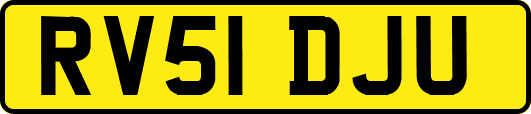 RV51 DJU